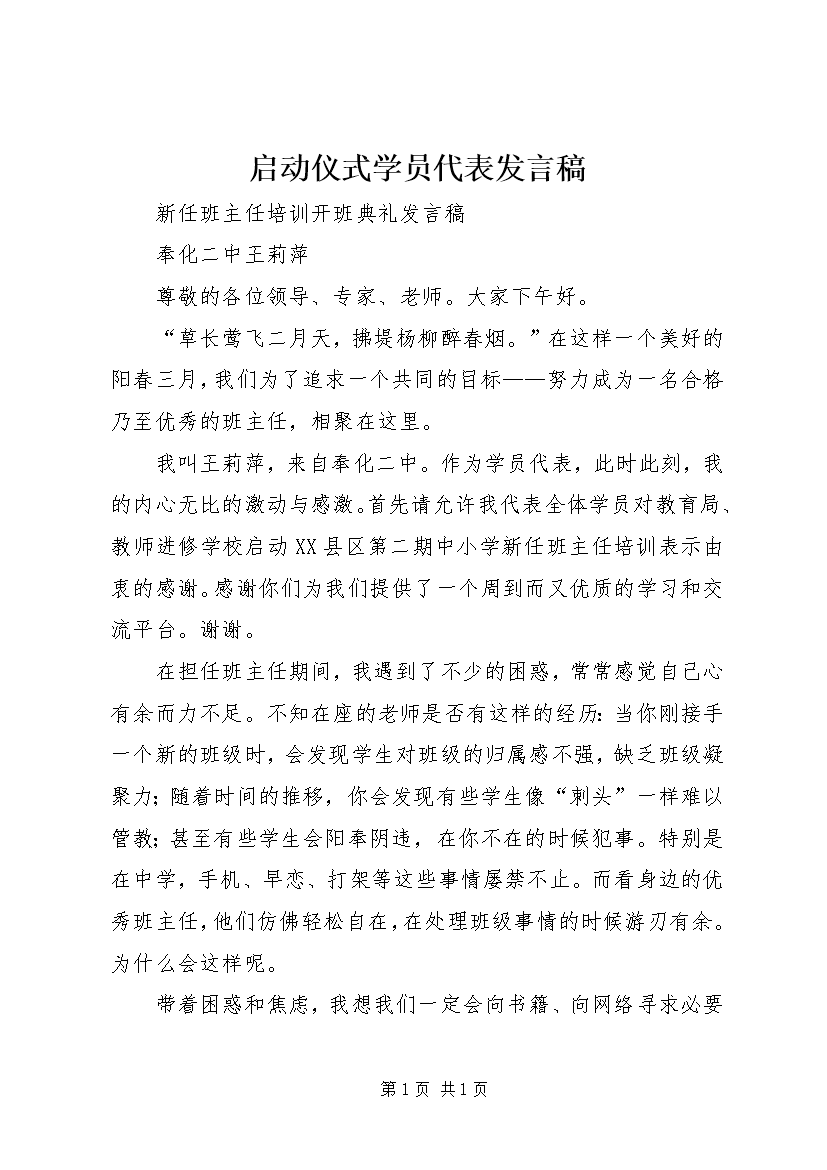 启动仪式学员代表发言稿

新任班主任培训开班典礼发言稿

奉化二中王莉萍

尊敬的各位领导、专家、老师。大家下午好。

“草长莺飞二月天，拂堤杨柳醉春烟。”在这样一个美好的阳春三月，我们为了追求一个共同的目标——努力成为一名合格乃至优秀的班主任，相聚在这里。

我叫王莉萍，来自奉化二中。作为学员代表，此时此刻，我的内心无比的激动与感激。首先请允许我代表全体学员对教育局、教师进修学校启动XX县区第二期中小学新任班主任培训表示由衷的感谢。感谢你们为我们提供了一个周到而又优质的学习和交流平台。谢谢。

在担任班主任期间，我遇到了不少的困惑，常常感觉自己心有余而力不足。不知在座的老师是否有这样的经历：当你刚接手一个新的班级时，会发现学生对班级的归属感不强，缺乏班级凝聚力；随着时间的推移，你会发现有些学生像“刺头”一样难以管教；甚至有些学生会阳奉阴违，在你不在的时候犯事。特别是在中学，手机、早恋、打架等这些事情屡禁不止。而看身边的优秀班主任，他们仿佛轻松自在，在处理班级事情的时候游刃有余。为什么会这样呢。

带着困惑和焦虑，我想我们一定会向书籍、向网络寻求必要

第1页 共1页